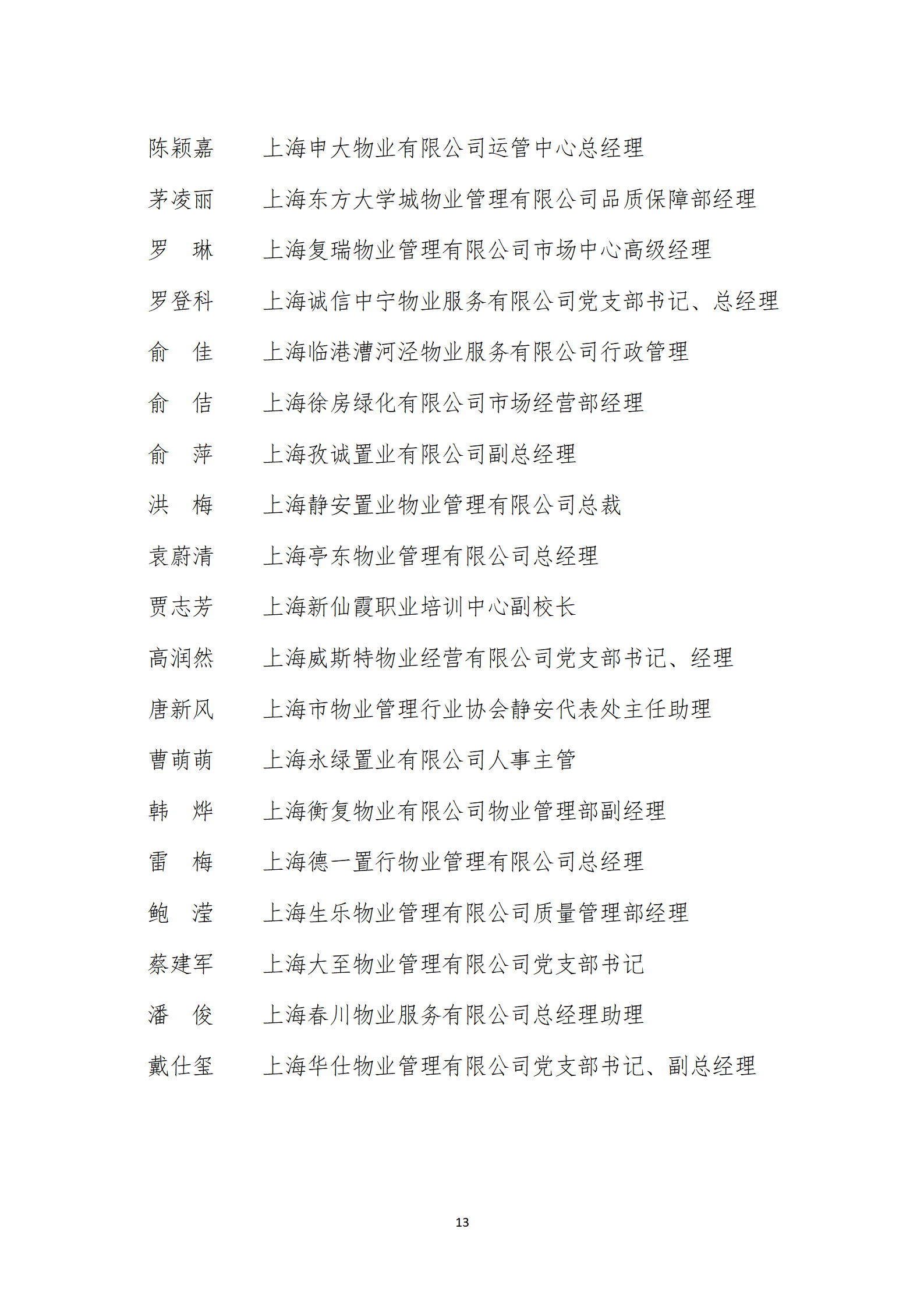 陈颖嘉　上海申大物业有限公司运管中心总经理

茅凌丽　上海东方大学城物业管理有限公司品质保障部经理

罗　琳　上海复瑞物业管理有限公司市场中心高级经理

罗登科　上海诚信中宁物业服务有限公司党支部书记、总经理

俞　佳　上海临港漕河泾物业服务有限公司行政管理

俞　佶　上海徐房绿化有限公司市场经营部经理

俞　萍　上海孜诚置业有限公司副总经理

洪　梅　上海静安置业物业管理有限公司总裁

袁蔚清　上海亭东物业管理有限公司总经理

贾志芳　上海新仙霞职业培训中心副校长

高润然　上海威斯特物业经营有限公司党支部书记、经理

唐新风　上海市物业管理行业协会静安代表处主任助理

曹萌萌　上海永绿置业有限公司人事主管

韩　烨　上海衡复物业有限公司物业管理部副经理

雷　梅　上海德一置行物业管理有限公司总经理

鲍　滢　上海生乐物业管理有限公司质量管理部经理

蔡建军　上海大至物业管理有限公司党支部书记

潘　俊　上海春川物业服务有限公司总经理助理

戴仕玺　上海华仕物业管理有限公司党支部书记、副总经理

13